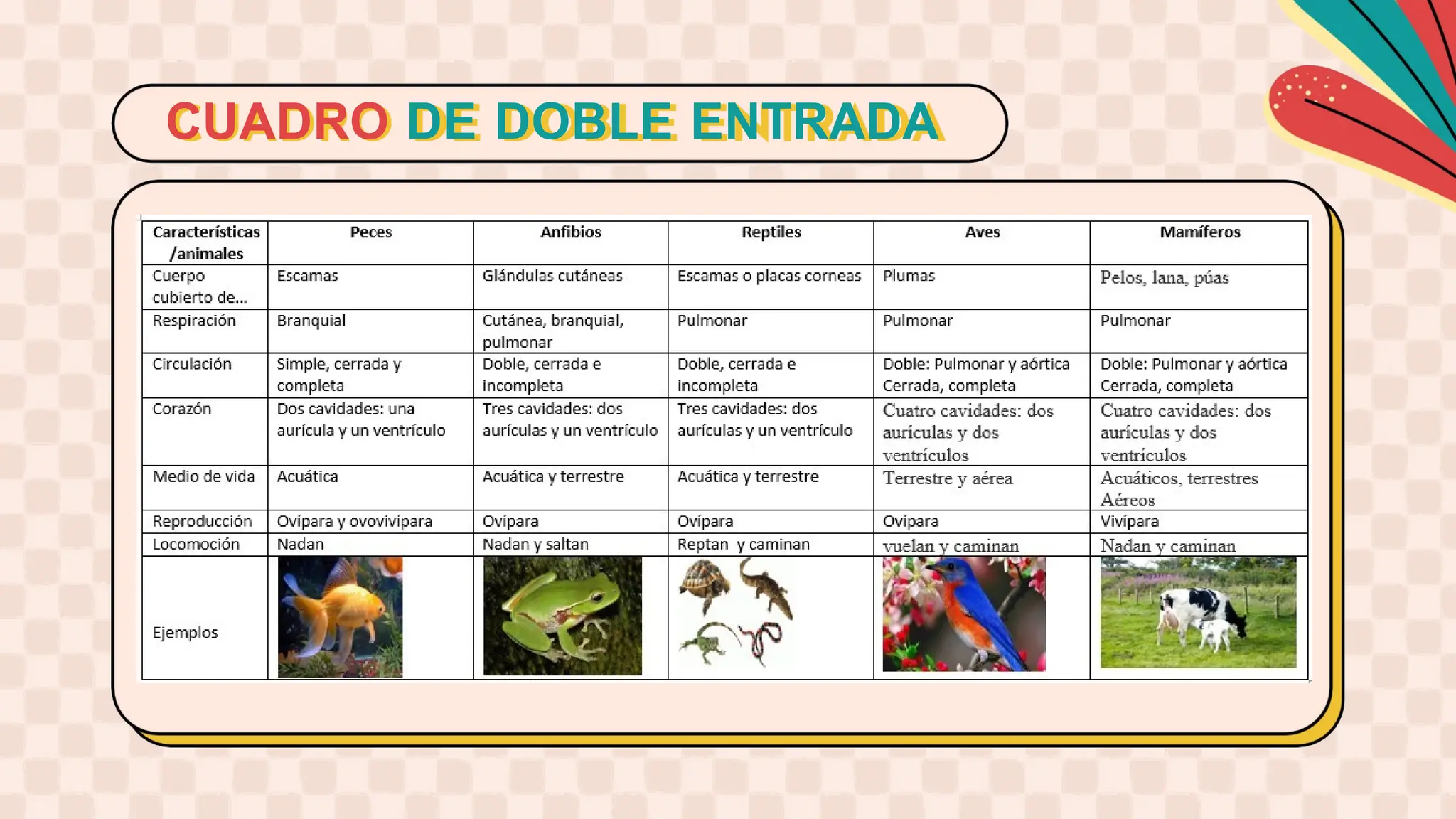 CUADRO DE DOBLE ENTRADA

| Características /animales | Peces | Anfibios | Reptiles | Aves | Mamíferos |
|---|---|---|---|---|---|
| Cuerpo cubierto de... | Escamas | Glándulas cutáneas | Escamas o placas corneas | Plumas | Pelos, lana, púas |
| Respiración | Branquial | Cutánea, branquial, pulmonar | Pulmonar | Pulmonar | Pulmonar |
| Circulación | Simple, cerrada y completa | Doble, cerrada e incompleta | Doble, cerrada e incompleta | Doble: Pulmonar y aórtica Cerrada, completa | Doble: Pulmonar y aórtica Cerrada, completa |
| Corazón | Dos cavidades: una aurícula y un ventrículo | Tres cavidades: dos aurículas y un ventrículo | Tres cavidades: dos aurículas y un ventrículo | Cuatro cavidades: dos aurículas y dos ventrículos | Cuatro cavidades: dos aurículas y dos ventrículos |
| Medio de vida | Acuática | Acuática y terrestre | Acuática y terrestre | Terrestre y aérea | Acuáticos, terrestres Aéreos |
| Reproducción | Ovípara y ovovivípara | Ovípara | Ovípara | Ovípara | Vivípara |
| Locomoción | Nadan | Nadan y saltan | Reptan y caminan | vuelan y caminan | Nadan y caminan |
| Ejemplos | | | | | |